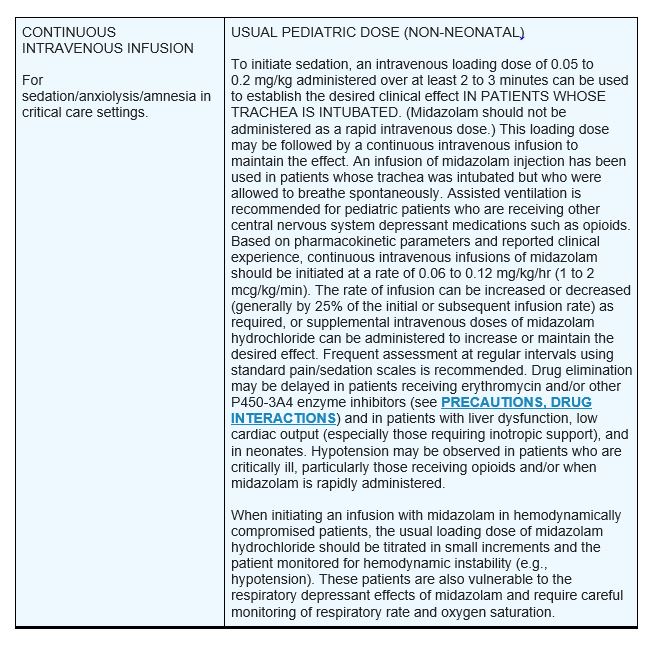 | CONTINUOUS INTRAVENOUS INFUSION<br><br>For sedation/anxiolysis/amnesia in critical care settings. | USUAL PEDIATRIC DOSE (NON-NEONATAL)<br><br>To initiate sedation, an intravenous loading dose of 0.05 to 0.2 mg/kg administered over at least 2 to 3 minutes can be used to establish the desired clinical effect IN PATIENTS WHOSE TRACHEA IS INTUBATED. (Midazolam should not be administered as a rapid intravenous dose.) This loading dose may be followed by a continuous intravenous infusion to maintain the effect. An infusion of midazolam injection has been used in patients whose trachea was intubated but who were allowed to breathe spontaneously. Assisted ventilation is recommended for pediatric patients who are receiving other central nervous system depressant medications such as opioids. Based on pharmacokinetic parameters and reported clinical experience, continuous intravenous infusions of midazolam should be initiated at a rate of 0.06 to 0.12 mg/kg/hr (1 to 2 mcg/kg/min). The rate of infusion can be increased or decreased (generally by 25% of the initial or subsequent infusion rate) as required, or supplemental intravenous doses of midazolam hydrochloride can be administered to increase or maintain the desired effect. Frequent assessment at regular intervals using standard pain/sedation scales is recommended. Drug elimination may be delayed in patients receiving erythromycin and/or other P450-3A4 enzyme inhibitors (see PRECAUTIONS, DRUG INTERACTIONS) and in patients with liver dysfunction, low cardiac output (especially those requiring inotropic support), and in neonates. Hypotension may be observed in patients who are critically ill, particularly those receiving opioids and/or when midazolam is rapidly administered.<br><br>When initiating an infusion with midazolam in hemodynamically compromised patients, the usual loading dose of midazolam hydrochloride should be titrated in small increments and the patient monitored for hemodynamic instability (e.g., hypotension). These patients are also vulnerable to the respiratory depressant effects of midazolam and require careful monitoring of respiratory rate and oxygen saturation. |
|---|---|